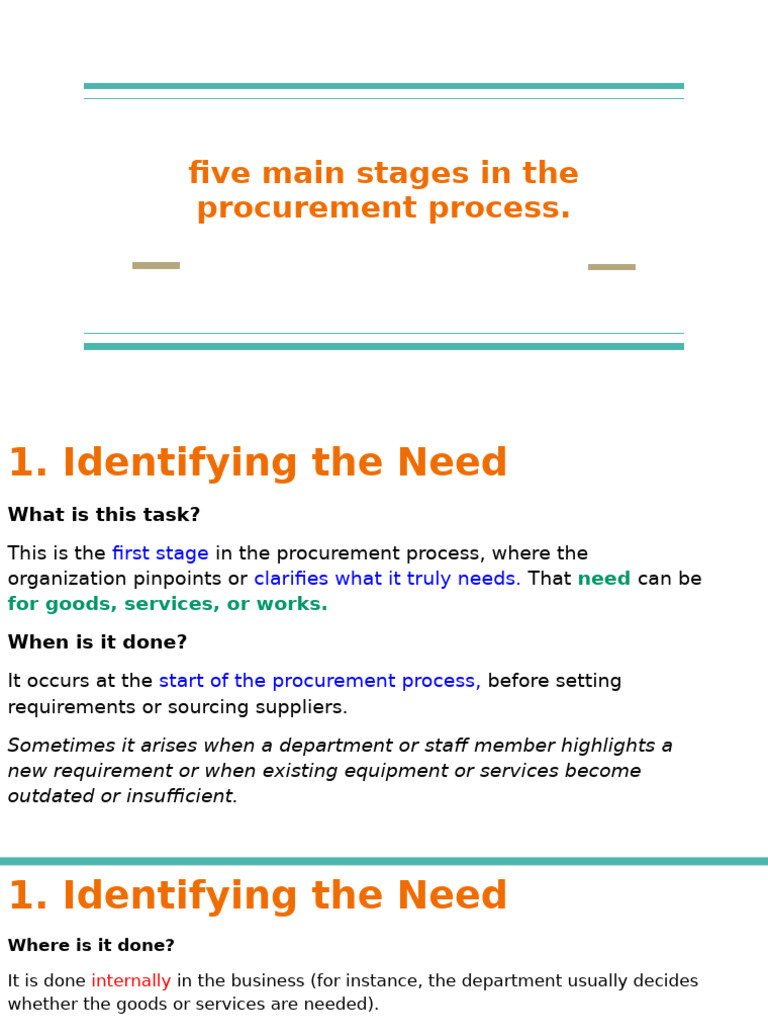 five main stages in the procurement process.

1. Identifying the Need

What is this task?

This is the first stage in the procurement process, where the organization pinpoints or clarifies what it truly needs. That need can be for goods, services, or works.

When is it done?

It occurs at the start of the procurement process, before setting requirements or sourcing suppliers.

Sometimes it arises when a department or staff member highlights a new requirement or when existing equipment or services become outdated or insufficient.

1. Identifying the Need

Where is it done?

It is done internally in the business (for instance, the department usually decides whether the goods or services are needed).